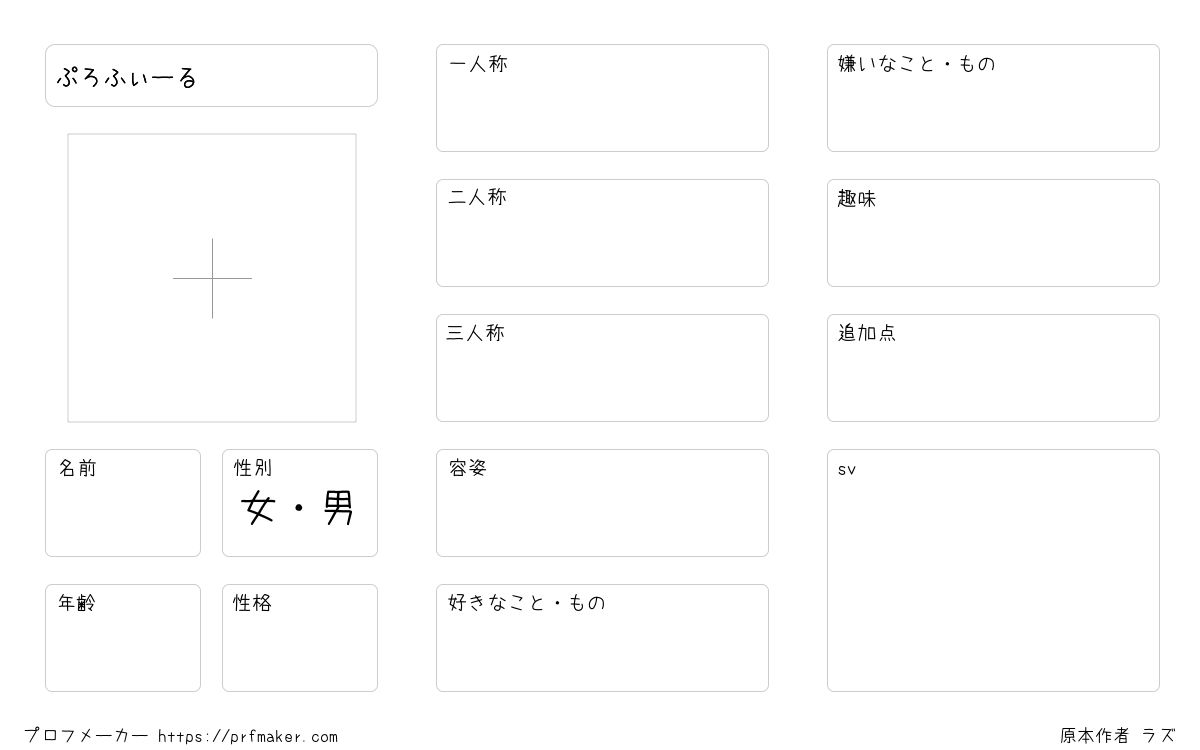 ぷろふぃーる

名前

性別
女・男

年齢

性格

一人称

二人称

三人称

容姿

好きなこと・もの

嫌いなこと・もの

趣味

追加点

sv

プロフメーカー https://prfmaker.com

原本作者 ラズ